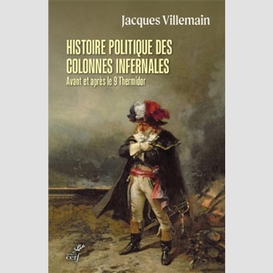 Jacques Villemain

HISTOIRE POLITIQUE DES COLONNES INFERNALES

Avant et après le 9 Thermidor

cerf